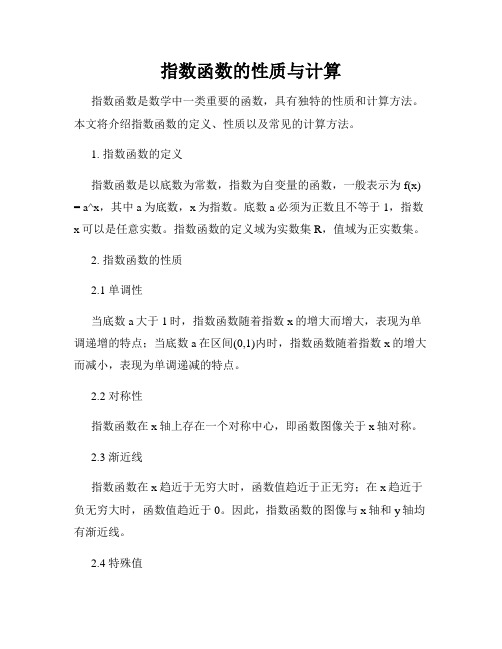 指数函数的性质与计算

指数函数是数学中一类重要的函数，具有独特的性质和计算方法。本文将介绍指数函数的定义、性质以及常见的计算方法。

1. 指数函数的定义

指数函数是以底数为常数，指数为自变量的函数，一般表示为 f(x) = a^x，其中 a 为底数，x 为指数。底数 a 必须为正数且不等于 1，指数 x 可以是任意实数。指数函数的定义域为实数集 R，值域为正实数集。

2. 指数函数的性质

2.1 单调性

当底数 a 大于 1 时，指数函数随着指数 x 的增大而增大，表现为单调递增的特点；当底数 a 在区间(0,1)内时，指数函数随着指数 x 的增大而减小，表现为单调递减的特点。

2.2 对称性

指数函数在 x 轴上存在一个对称中心，即函数图像关于 x 轴对称。

2.3 渐近线

指数函数在 x 趋近于无穷大时，函数值趋近于正无穷；在 x 趋近于负无穷大时，函数值趋近于 0。因此，指数函数的图像与 x 轴和 y 轴均有渐近线。

2.4 特殊值